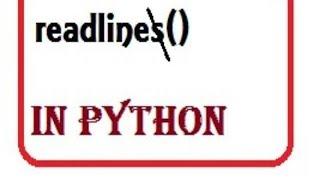 readlines()

IN PYTHON